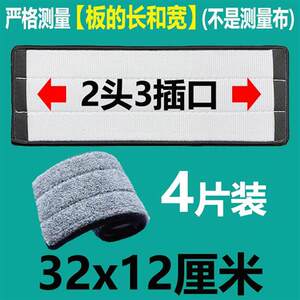 严格测量【板的长和宽】(不是测量布)

2头3插口

4片装

32x12厘米